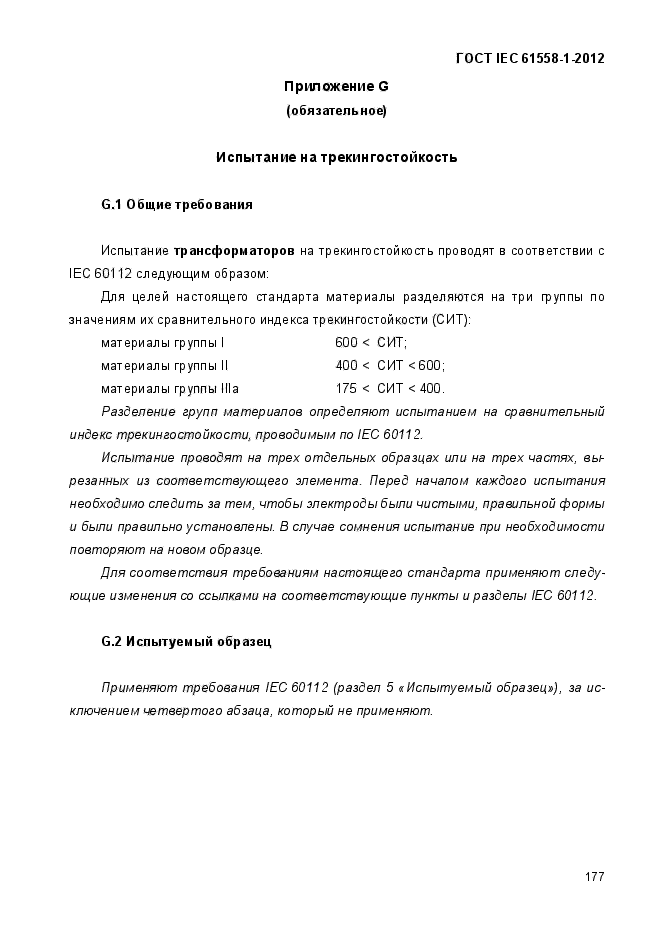 ГОСТ IEC 61558-1-2012

Приложение G
(обязательное)

Испытание на трекингостойкость

G.1 Общие требования

Испытание трансформаторов на трекингостойкость проводят в соответствии с IEC 60112 следующим образом:

Для целей настоящего стандарта материалы разделяются на три группы по значениям их сравнительного индекса трекингостойкости (СИТ):

материалы группы I 600 < СИТ;
материалы группы II 400 < СИТ < 600;
материалы группы IIIa 175 < СИТ < 400.

Разделение групп материалов определяют испытанием на сравнительный индекс трекингостойкости, проводимым по IEC 60112.

Испытание проводят на трех отдельных образцах или на трех частях, вырезанных из соответствующего элемента. Перед началом каждого испытания необходимо следить за тем, чтобы электроды были чистыми, правильной формы и были правильно установлены. В случае сомнения испытание при необходимости повторяют на новом образце.

Для соответствия требованиям настоящего стандарта применяют следующие изменения со ссылками на соответствующие пункты и разделы IEC 60112.

G.2 Испытуемый образец

Применяют требования IEC 60112 (раздел 5 «Испытуемый образец»), за исключением четвертого абзаца, который не применяют.

177